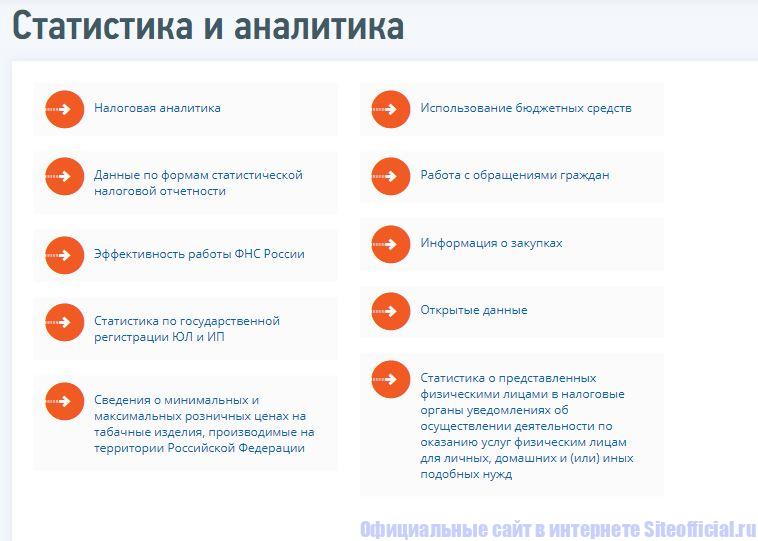 Статистика и аналитика

Налоговая аналитика

Данные по формам статистической налоговой отчетности

Эффективность работы ФНС России

Статистика по государственной регистрации ЮЛ и ИП

Сведения о минимальных и максимальных розничных ценах на табачные изделия, производимые на территории Российской Федерации

Использование бюджетных средств

Работа с обращениями граждан

Информация о закупках

Открытые данные

Статистика о представленных физическими лицами в налоговые органы уведомлениях об осуществлении деятельности по оказанию услуг физическим лицам для личных, домашних и (или) иных подобных нужд

Официальные сайт в интернете Siteofficial.ru